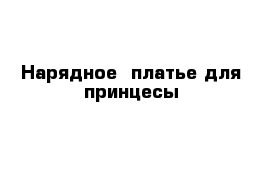 Нарядное платье для принцесы